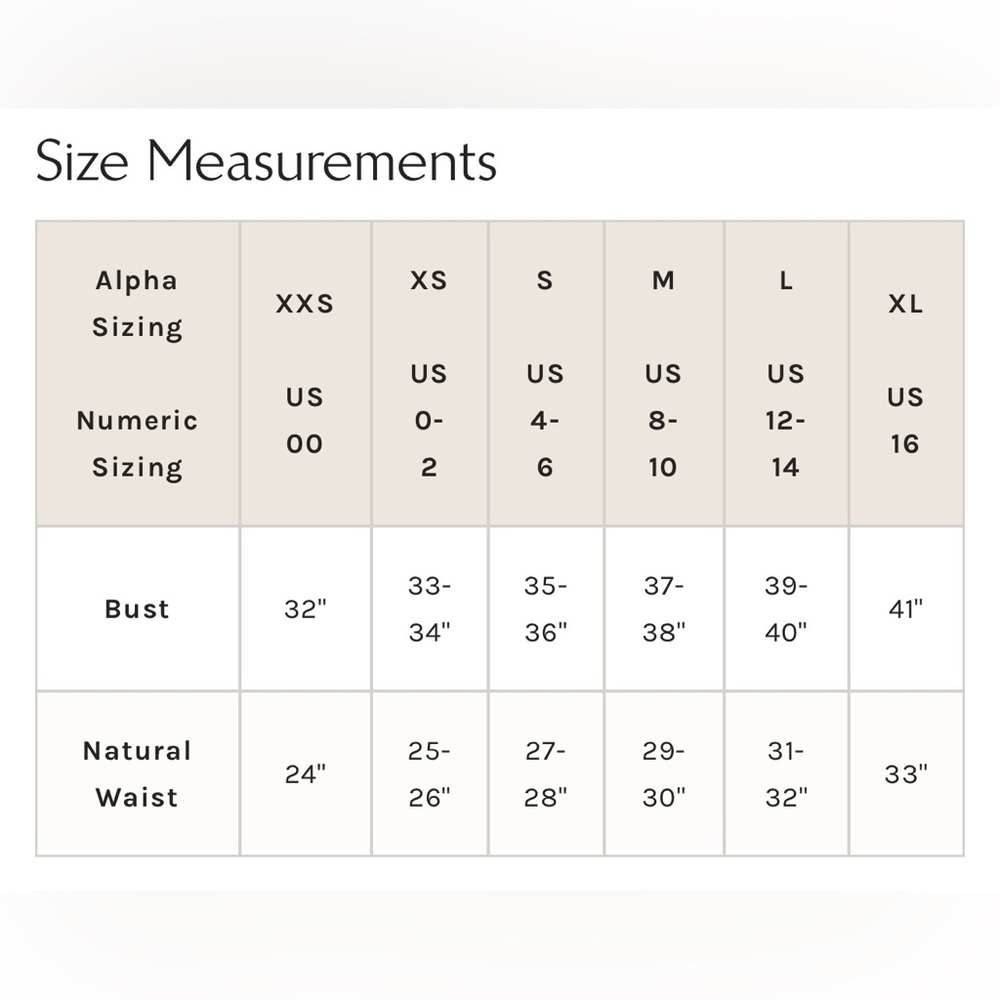 Size Measurements

| Alpha Sizing Numeric Sizing | XXS US 00 | XS US 0-2 | S US 4-6 | M US 8-10 | L US 12-14 | XL US 16 |
|---|---|---|---|---|---|---|
| Bust | 32" | 33-34" | 35-36" | 37-38" | 39-40" | 41" |
| Natural Waist | 24" | 25-26" | 27-28" | 29-30" | 31-32" | 33" |